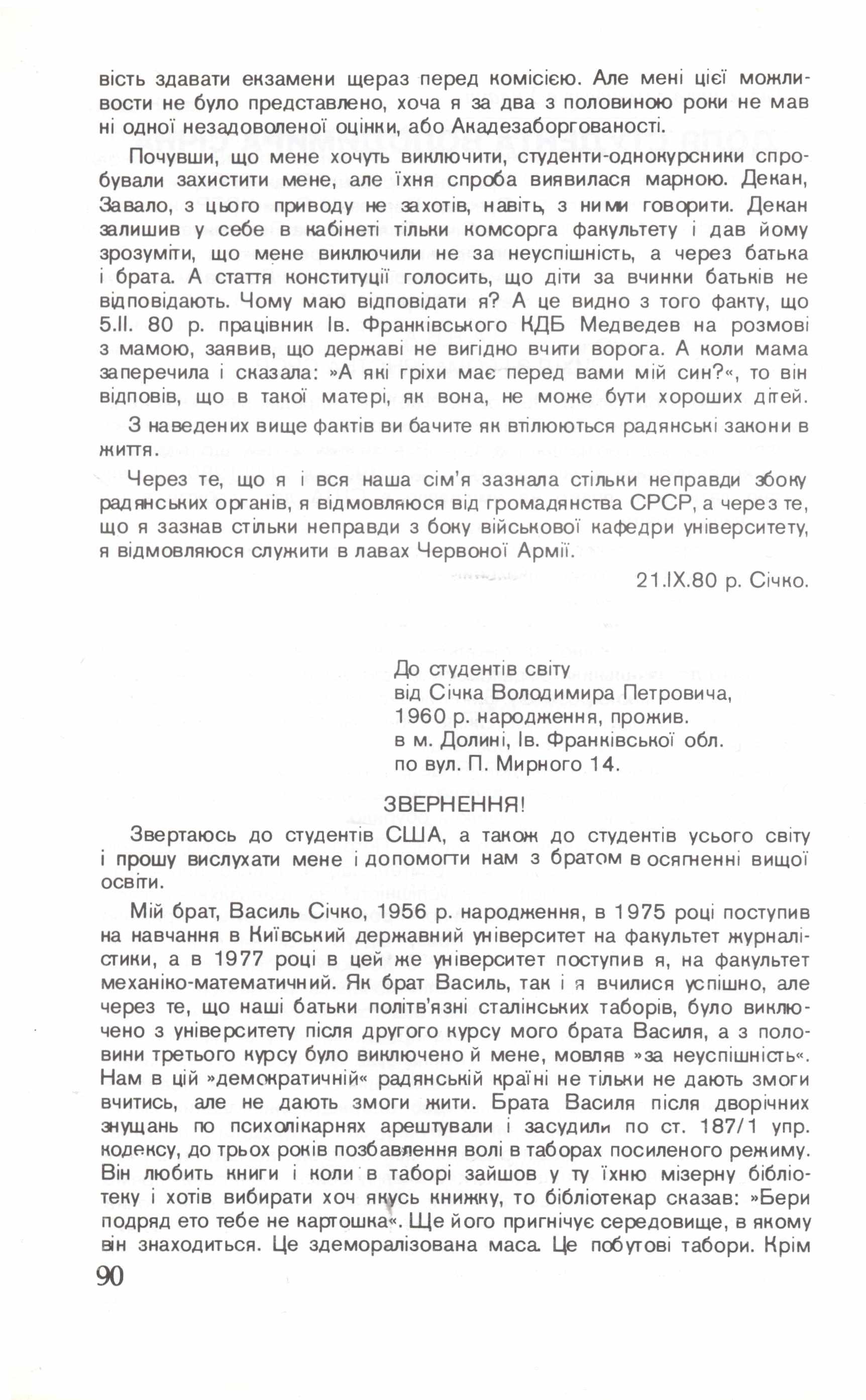 вість здавати екзамени щераз перед комісією. Але мені цієї можливости не було представлено, хоча я за два з половиною роки не мав ні одної незадоволеної оцінки, або Акадезаборгованості.

Почувши, що мене хочуть виключити, студенти-однокурсники спробували захистити мене, але їхня спроба виявилася марною. Декан, Завало, з цього приводу не захотів, навіть, з ними говорити. Декан залишив у себе в кабінеті тільки комсорга факультету і дав йому зрозуміти, що мене виключили не за неуспішність, а через батька і брата. А стаття конституції голосить, що діти за вчинки батьків не відповідають. Чому маю відповідати я? А це видно з того факту, що 5.II. 80 р. працівник Ів. Франківського КДБ Медведев на розмові з мамою, заявив, що державі не вигідно вчити ворога. А коли мама заперечила і сказала: »А які гріхи має перед вами мій син?«, то він відповів, що в такої матері, як вона, не може бути хороших дітей.

З наведених вище фактів ви бачите як втілюються радянські закони в життя.

Через те, що я і вся наша сім'я зазнала стільки неправди збоку радянських органів, я відмовляюся від громадянства СРСР, а через те, що я зазнав стільки неправди з боку військової кафедри університету, я відмовляюся служити в лавах Червоної Армії.

21.IX.80 р. Січко.

До студентів світу
від Січка Володимира Петровича,
1960 р. народження, прожив.
в м. Долині, Ів. Франківської обл.
по вул. П. Мирного 14.

ЗВЕРНЕННЯ!

Звертаюсь до студентів США, а також до студентів усього світу і прошу вислухати мене і допомогти нам з братом в осягненні вищої освіти.

Мій брат, Василь Січко, 1956 р. народження, в 1975 році поступив на навчання в Київський державний університет на факультет журналістики, а в 1977 році в цей же університет поступив я, на факультет механіко-математичний. Як брат Василь, так і я вчилися успішно, але через те, що наші батьки політв'язні сталінських таборів, було виключено з університету після другого курсу мого брата Василя, а з половини третього курсу було виключено й мене, мовляв »за неуспішність«. Нам в цій »демократичній« радянській країні не тільки не дають змоги вчитись, але не дають змоги жити. Брата Василя після дворічних знущань по психолікарнях арештували і засудили по ст. 187/1 упр. кодексу, до трьох років позбавлення волі в таборах посиленого режиму. Він любить книги і коли в таборі зайшов у ту їхню мізерну бібліотеку і хотів вибирати хоч якусь книжку, то бібліотекар сказав: »Бери подряд ето тебе не картошка«. Ще його пригнічує середовище, в якому він знаходиться. Це здеморалізована маса. Це побутові табори. Крім

90